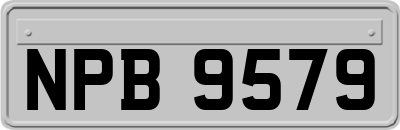 NPB 9579